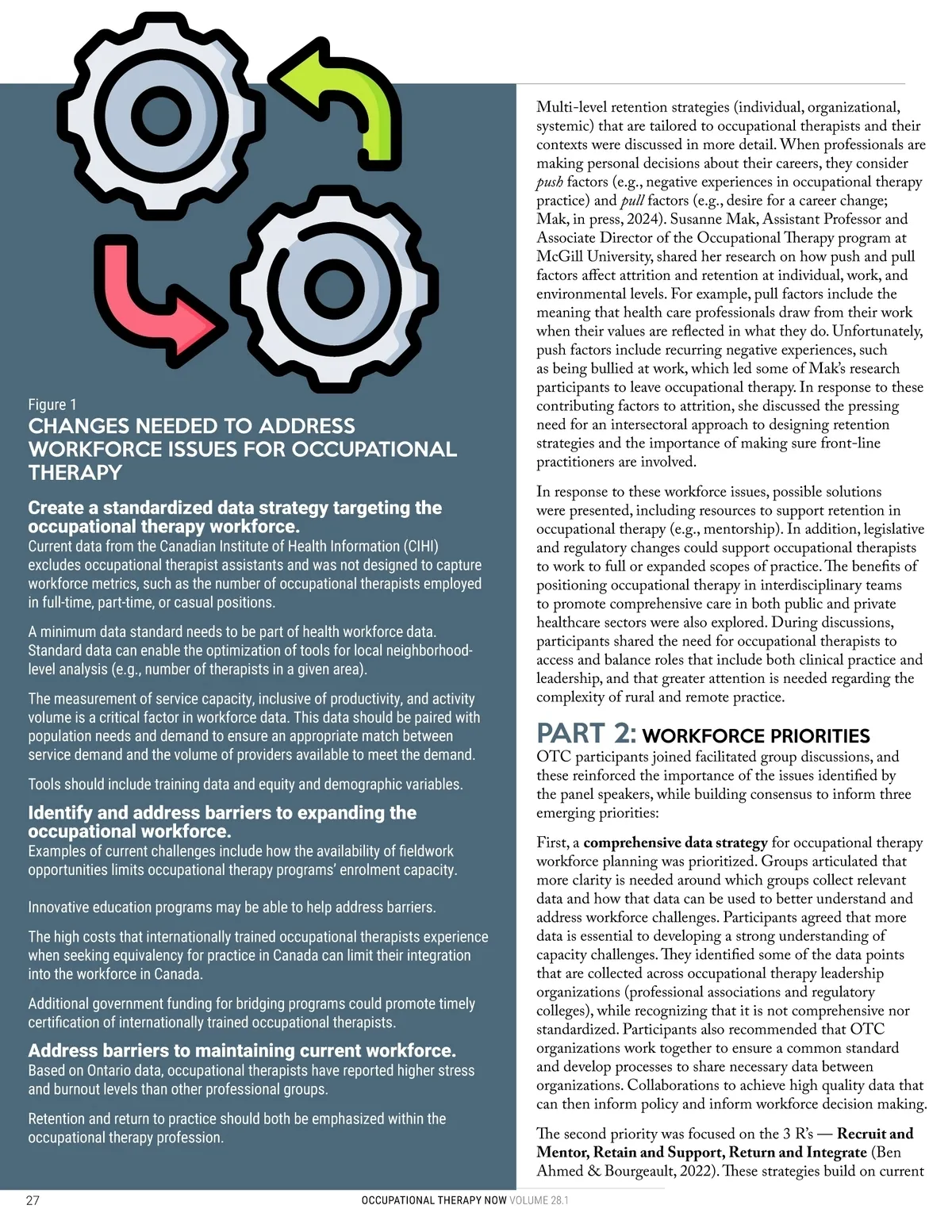 Figure 1
CHANGES NEEDED TO ADDRESS WORKFORCE ISSUES FOR OCCUPATIONAL THERAPY

Create a standardized data strategy targeting the occupational therapy workforce.
Current data from the Canadian Institute of Health Information (CIHI) excludes occupational therapist assistants and was not designed to capture workforce metrics, such as the number of occupational therapists employed in full-time, part-time, or casual positions.

A minimum data standard needs to be part of health workforce data. Standard data can enable the optimization of tools for local neighborhood-level analysis (e.g., number of therapists in a given area).

The measurement of service capacity, inclusive of productivity, and activity volume is a critical factor in workforce data. This data should be paired with population needs and demand to ensure an appropriate match between service demand and the volume of providers available to meet the demand.

Tools should include training data and equity and demographic variables.

Identify and address barriers to expanding the occupational workforce.
Examples of current challenges include how the availability of fieldwork opportunities limits occupational therapy programs' enrolment capacity.

Innovative education programs may be able to help address barriers.

The high costs that internationally trained occupational therapists experience when seeking equivalency for practice in Canada can limit their integration into the workforce in Canada.

Additional government funding for bridging programs could promote timely certification of internationally trained occupational therapists.

Address barriers to maintaining current workforce.
Based on Ontario data, occupational therapists have reported higher stress and burnout levels than other professional groups.

Retention and return to practice should both be emphasized within the occupational therapy profession.

Multi-level retention strategies (individual, organizational, systemic) that are tailored to occupational therapists and their contexts were discussed in more detail. When professionals are making personal decisions about their careers, they consider push factors (e.g., negative experiences in occupational therapy practice) and pull factors (e.g., desire for a career change; Mak, in press, 2024). Susanne Mak, Assistant Professor and Associate Director of the Occupational Therapy program at McGill University, shared her research on how push and pull factors affect attrition and retention at individual, work, and environmental levels. For example, pull factors include the meaning that health care professionals draw from their work when their values are reflected in what they do. Unfortunately, push factors include recurring negative experiences, such as being bullied at work, which led some of Mak's research participants to leave occupational therapy. In response to these contributing factors to attrition, she discussed the pressing need for an intersectoral approach to designing retention strategies and the importance of making sure front-line practitioners are involved.

In response to these workforce issues, possible solutions were presented, including resources to support retention in occupational therapy (e.g., mentorship). In addition, legislative and regulatory changes could support occupational therapists to work to full or expanded scopes of practice. The benefits of positioning occupational therapy in interdisciplinary teams to promote comprehensive care in both public and private healthcare sectors were also explored. During discussions, participants shared the need for occupational therapists to access and balance roles that include both clinical practice and leadership, and that greater attention is needed regarding the complexity of rural and remote practice.

PART 2: WORKFORCE PRIORITIES
OTC participants joined facilitated group discussions, and these reinforced the importance of the issues identified by the panel speakers, while building consensus to inform three emerging priorities:

First, a comprehensive data strategy for occupational therapy workforce planning was prioritized. Groups articulated that more clarity is needed around which groups collect relevant data and how that data can be used to better understand and address workforce challenges. Participants agreed that more data is essential to developing a strong understanding of capacity challenges. They identified some of the data points that are collected across occupational therapy leadership organizations (professional associations and regulatory colleges), while recognizing that it is not comprehensive nor standardized. Participants also recommended that OTC organizations work together to ensure a common standard and develop processes to share necessary data between organizations. Collaborations to achieve high quality data that can then inform policy and inform workforce decision making.

The second priority was focused on the 3 R's — Recruit and Mentor, Retain and Support, Return and Integrate (Ben Ahmed & Bourgeault, 2022). These strategies build on current

27 OCCUPATIONAL THERAPY NOW VOLUME 28.1